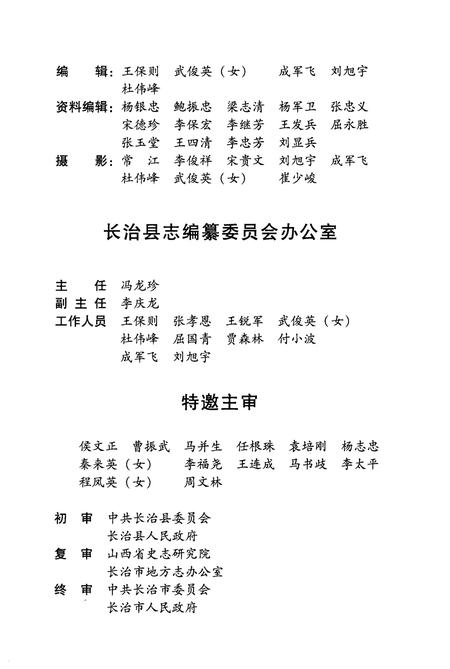 编　　辑：王保则　武俊英（女）　成军飞　刘旭宇
杜伟峰

资料编辑：杨银忠　鲍振忠　梁志清　杨军卫　张忠义
宋德珍　李保宏　李继芳　王发兵　屈永胜
张玉堂　王四清　李忠芳　刘显兵

摄　　影：常　江　李俊祥　宋贵文　刘旭宇　成军飞
杜伟峰　武俊英（女）　崔少峻

长治县志编纂委员会办公室

主　　任　冯龙珍
副 主 任　李庆龙
工作人员　王保则　张孝恩　王锐军　武俊英（女）
杜伟峰　屈国青　贾森林　付小波
成军飞　刘旭宇

特邀主审

侯文正　曹振武　马并生　任根珠　袁培刚　杨志忠
秦来英（女）　李福尧　王连成　马书岐　李太平
程凤英（女）　周文林

初　审　中共长治县委员会
长治县人民政府
复　审　山西省史志研究院
长治市地方志办公室
终　审　中共长治市委员会
长治市人民政府